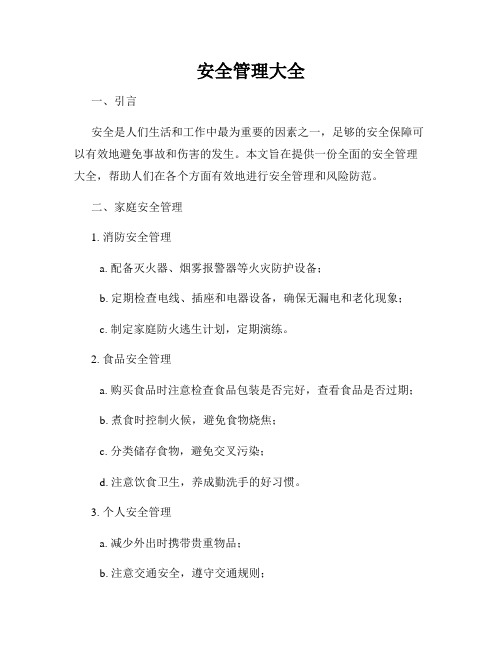 安全管理大全

一、引言

安全是人们生活和工作中最为重要的因素之一，足够的安全保障可以有效地避免事故和伤害的发生。本文旨在提供一份全面的安全管理大全，帮助人们在各个方面有效地进行安全管理和风险防范。

二、家庭安全管理

1. 消防安全管理

a. 配备灭火器、烟雾报警器等火灾防护设备；

b. 定期检查电线、插座和电器设备，确保无漏电和老化现象；

c. 制定家庭防火逃生计划，定期演练。

2. 食品安全管理

a. 购买食品时注意检查食品包装是否完好，查看食品是否过期；

b. 煮食时控制火候，避免食物烧焦；

c. 分类储存食物，避免交叉污染；

d. 注意饮食卫生，养成勤洗手的好习惯。

3. 个人安全管理

a. 减少外出时携带贵重物品；

b. 注意交通安全，遵守交通规则；